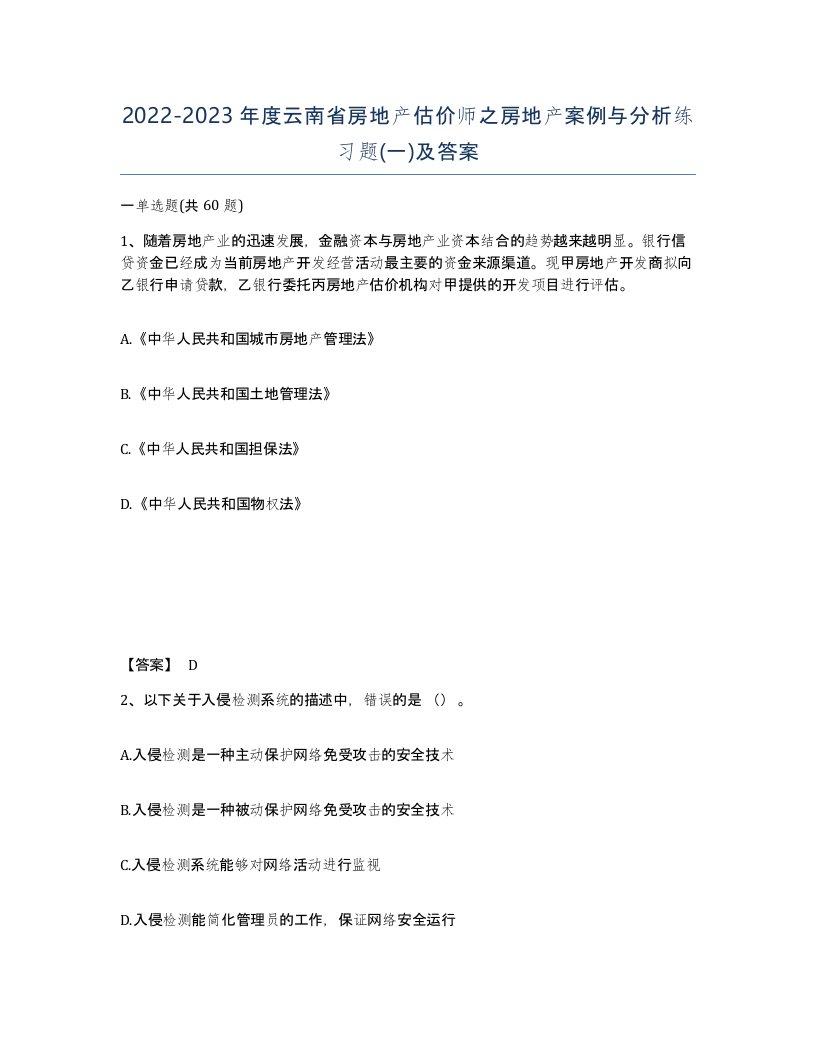 2022-2023年度云南省房地产估价师之房地产案例与分析练习题(一)及答案

一单选题(共 60 题)

1、随着房地产业的迅速发展，金融资本与房地产业资本结合的趋势越来越明显。银行信贷资金已经成为当前房地产开发经营活动最主要的资金来源渠道。现甲房地产开发商拟向乙银行申请贷款，乙银行委托丙房地产估价机构对甲提供的开发项目进行评估。

A.《中华人民共和国城市房地产管理法》

B.《中华人民共和国土地管理法》

C.《中华人民共和国担保法》

D.《中华人民共和国物权法》

【答案】 D

2、以下关于入侵检测系统的描述中，错误的是（）。

A.入侵检测是一种主动保护网络免受攻击的安全技术

B.入侵检测是一种被动保护网络免受攻击的安全技术

C.入侵检测系统能够对网络活动进行监视

D.入侵检测能简化管理员的工作，保证网络安全运行